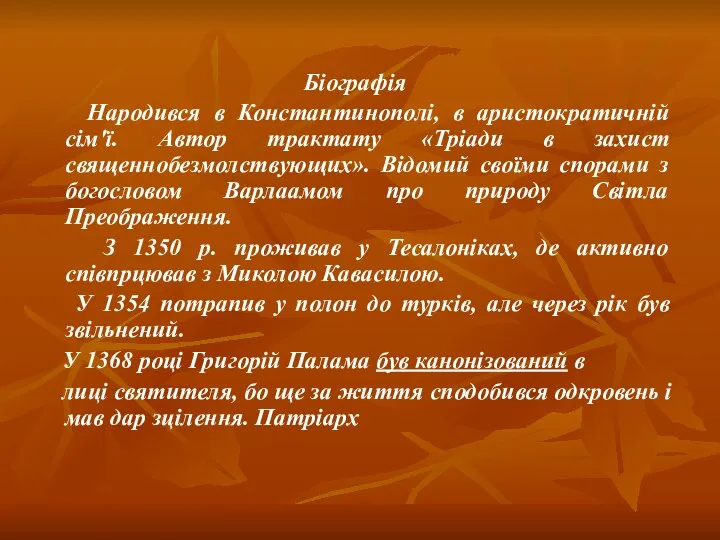 Біографія

Народився в Константинополі, в аристократичній сім'ї. Автор трактату «Тріади в захист священнобезмолствующих». Відомий своїми спорами з богословом Варлаамом про природу Світла Преображення.

З 1350 р. проживав у Тесалоніках, де активно співпрцював з Миколою Кавасилою.

У 1354 потрапив у полон до турків, але через рік був звільнений.

У 1368 році Григорій Палама був канонізований в

лиці святителя, бо ще за життя сподобився одкровень і мав дар зцілення. Патріарх